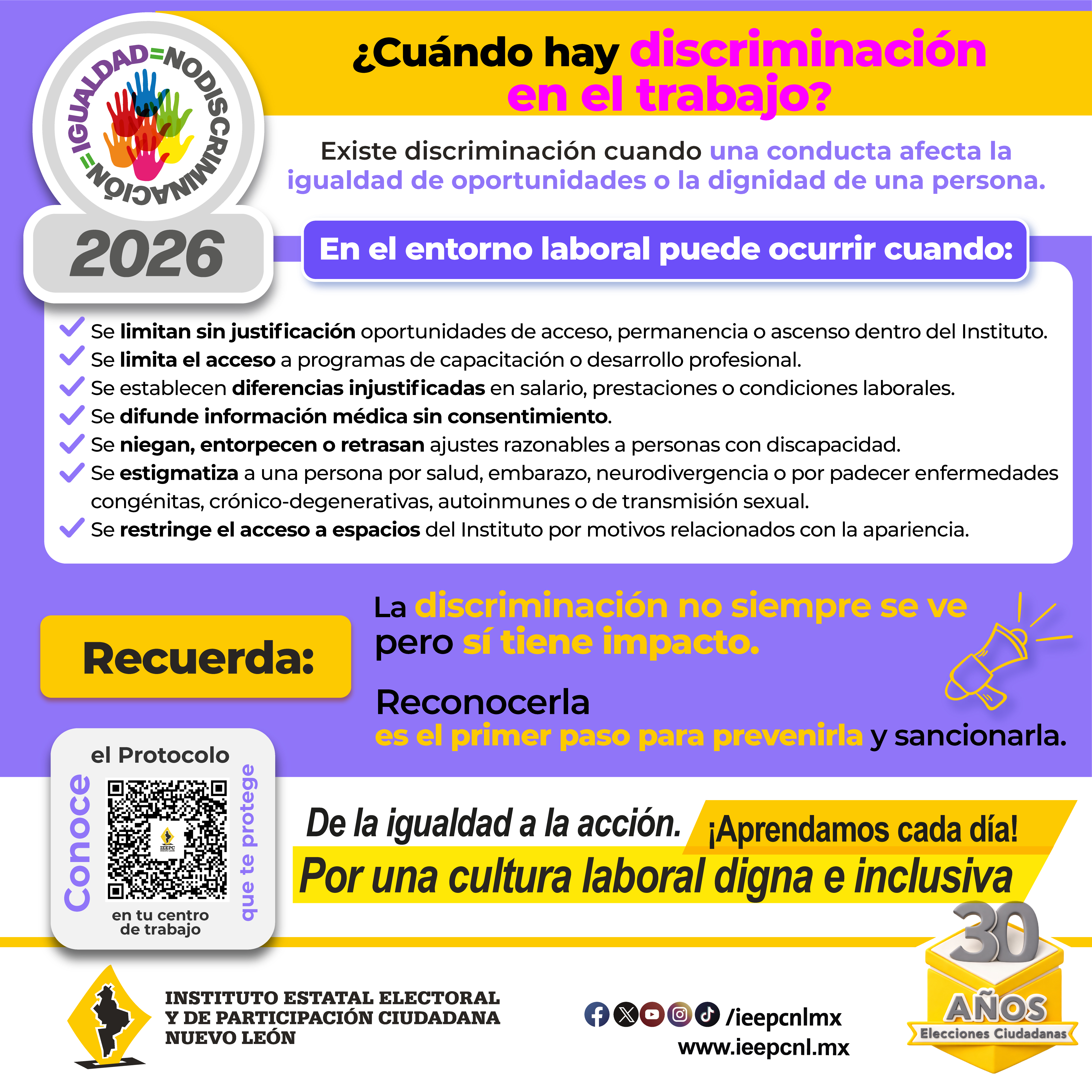 IGUALDAD=NODISCRIMINACIÓN=

2026

¿Cuándo hay discriminación en el trabajo?

Existe discriminación cuando una conducta afecta la igualdad de oportunidades o la dignidad de una persona.

En el entorno laboral puede ocurrir cuando:

Se limitan sin justificación oportunidades de acceso, permanencia o ascenso dentro del Instituto.
Se limita el acceso a programas de capacitación o desarrollo profesional.
Se establecen diferencias injustificadas en salario, prestaciones o condiciones laborales.
Se difunde información médica sin consentimiento.
Se niegan, entorpecen o retrasan ajustes razonables a personas con discapacidad.
Se estigmatiza a una persona por salud, embarazo, neurodivergencia o por padecer enfermedades congénitas, crónico-degenerativas, autoinmunes o de transmisión sexual.
Se restringe el acceso a espacios del Instituto por motivos relacionados con la apariencia.

Recuerda:

La discriminación no siempre se ve pero sí tiene impacto.

Reconocerla es el primer paso para prevenirla y sancionarla.

Conoce el Protocolo que te protege en tu centro de trabajo

IEEPC NUEVO LEÓN

De la igualdad a la acción. ¡Aprendamos cada día!
Por una cultura laboral digna e inclusiva

INSTITUTO ESTATAL ELECTORAL Y DE PARTICIPACIÓN CIUDADANA NUEVO LEÓN

/ieepcnlmx
www.ieepcnl.mx

30 AÑOS Elecciones Ciudadanas